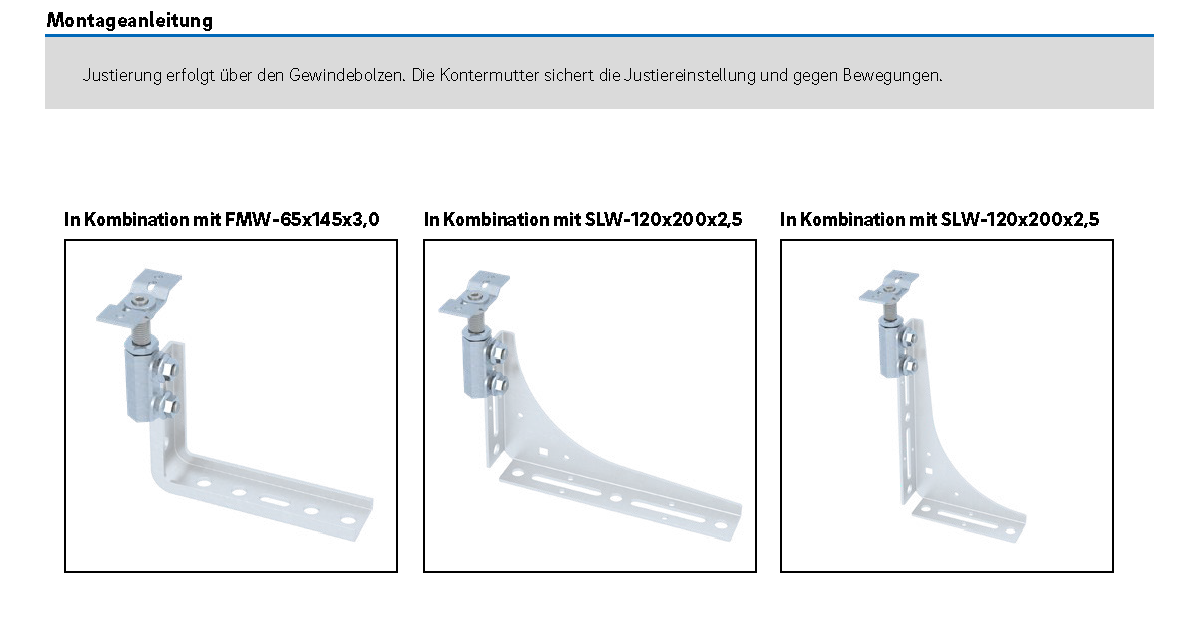 Montageanleitung

Justierung erfolgt über den Gewindebolzen. Die Kontermutter sichert die Justiereinstellung und gegen Bewegungen.

In Kombination mit FMW-65x145x3,0

In Kombination mit SLW-120x200x2,5

In Kombination mit SLW-120x200x2,5